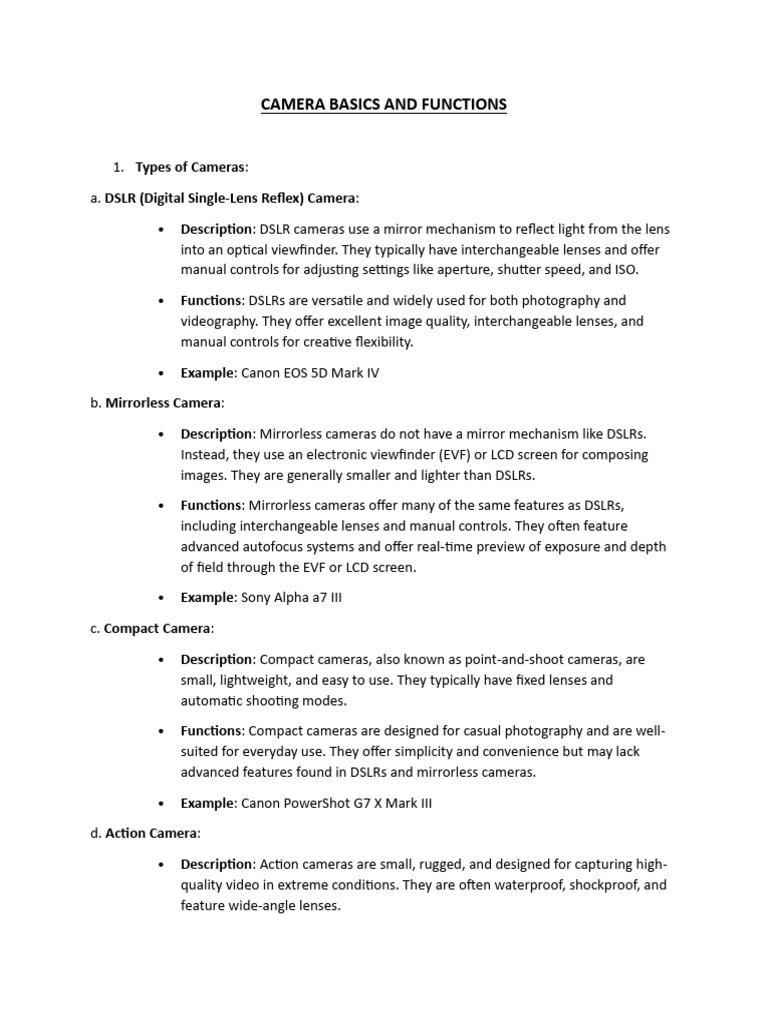 CAMERA BASICS AND FUNCTIONS

1. Types of Cameras:

a. DSLR (Digital Single-Lens Reflex) Camera:

• Description: DSLR cameras use a mirror mechanism to reflect light from the lens into an optical viewfinder. They typically have interchangeable lenses and offer manual controls for adjusting settings like aperture, shutter speed, and ISO.

• Functions: DSLRs are versatile and widely used for both photography and videography. They offer excellent image quality, interchangeable lenses, and manual controls for creative flexibility.

• Example: Canon EOS 5D Mark IV

b. Mirrorless Camera:

• Description: Mirrorless cameras do not have a mirror mechanism like DSLRs. Instead, they use an electronic viewfinder (EVF) or LCD screen for composing images. They are generally smaller and lighter than DSLRs.

• Functions: Mirrorless cameras offer many of the same features as DSLRs, including interchangeable lenses and manual controls. They often feature advanced autofocus systems and offer real-time preview of exposure and depth of field through the EVF or LCD screen.

• Example: Sony Alpha a7 III

c. Compact Camera:

• Description: Compact cameras, also known as point-and-shoot cameras, are small, lightweight, and easy to use. They typically have fixed lenses and automatic shooting modes.

• Functions: Compact cameras are designed for casual photography and are well-suited for everyday use. They offer simplicity and convenience but may lack advanced features found in DSLRs and mirrorless cameras.

• Example: Canon PowerShot G7 X Mark III

d. Action Camera:

• Description: Action cameras are small, rugged, and designed for capturing high-quality video in extreme conditions. They are often waterproof, shockproof, and feature wide-angle lenses.